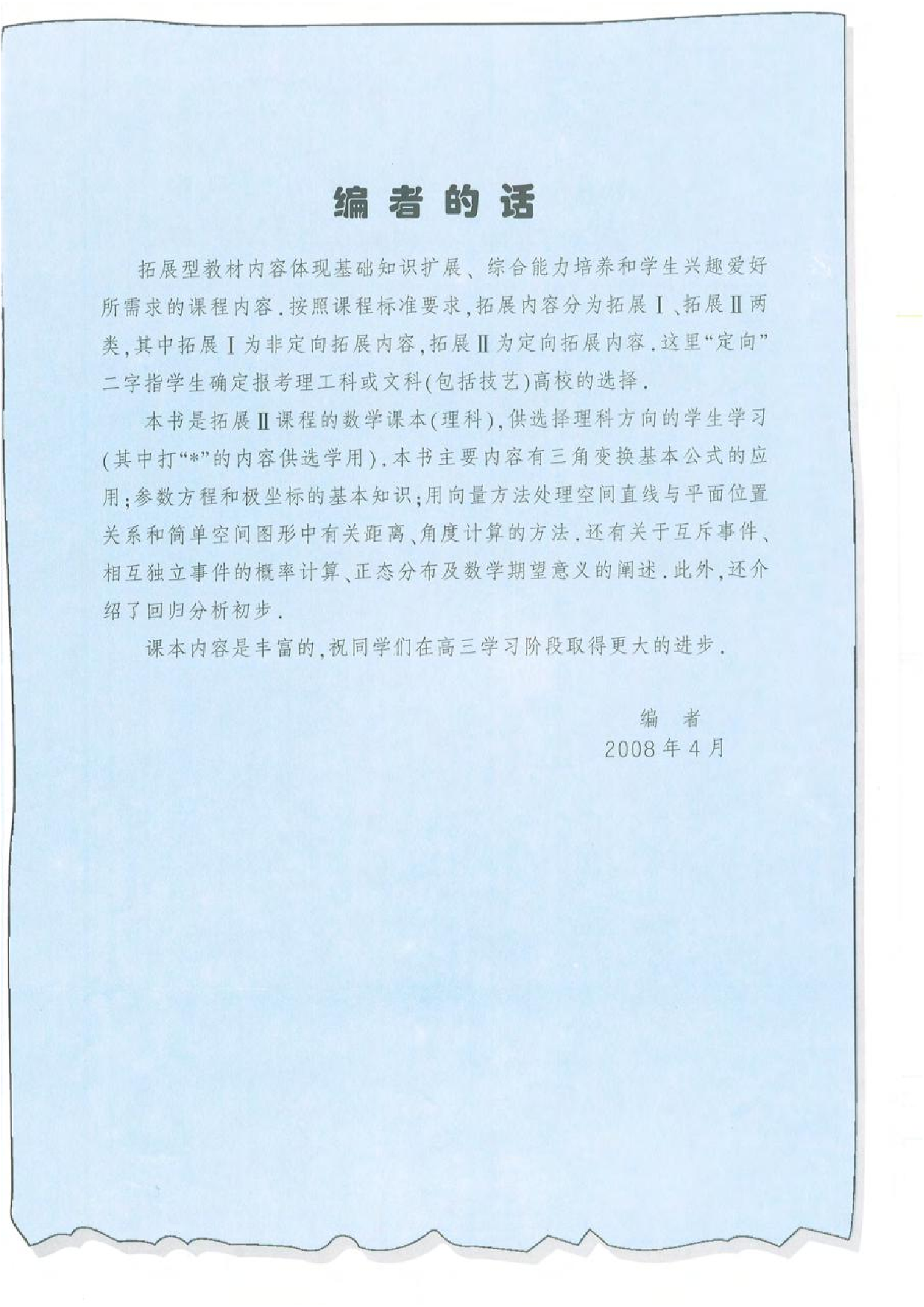 编者的话

拓展型教材内容体现基础知识扩展、综合能力培养和学生兴趣爱好所需求的课程内容．按照课程标准要求，拓展内容分为拓展Ⅰ、拓展Ⅱ两类，其中拓展Ⅰ为非定向拓展内容，拓展Ⅱ为定向拓展内容．这里“定向”二字指学生确定报考理工科或文科(包括技艺)高校的选择．

本书是拓展Ⅱ课程的数学课本(理科)，供选择理科方向的学生学习(其中打“*”的内容供选学用)．本书主要内容有三角变换基本公式的应用；参数方程和极坐标的基本知识；用向量方法处理空间直线与平面位置关系和简单空间图形中有关距离、角度计算的方法．还有关于互斥事件、相互独立事件的概率计算、正态分布及数学期望意义的阐述．此外，还介绍了回归分析初步．

课本内容是丰富的，祝同学们在高三学习阶段取得更大的进步．

编　者
2008年4月